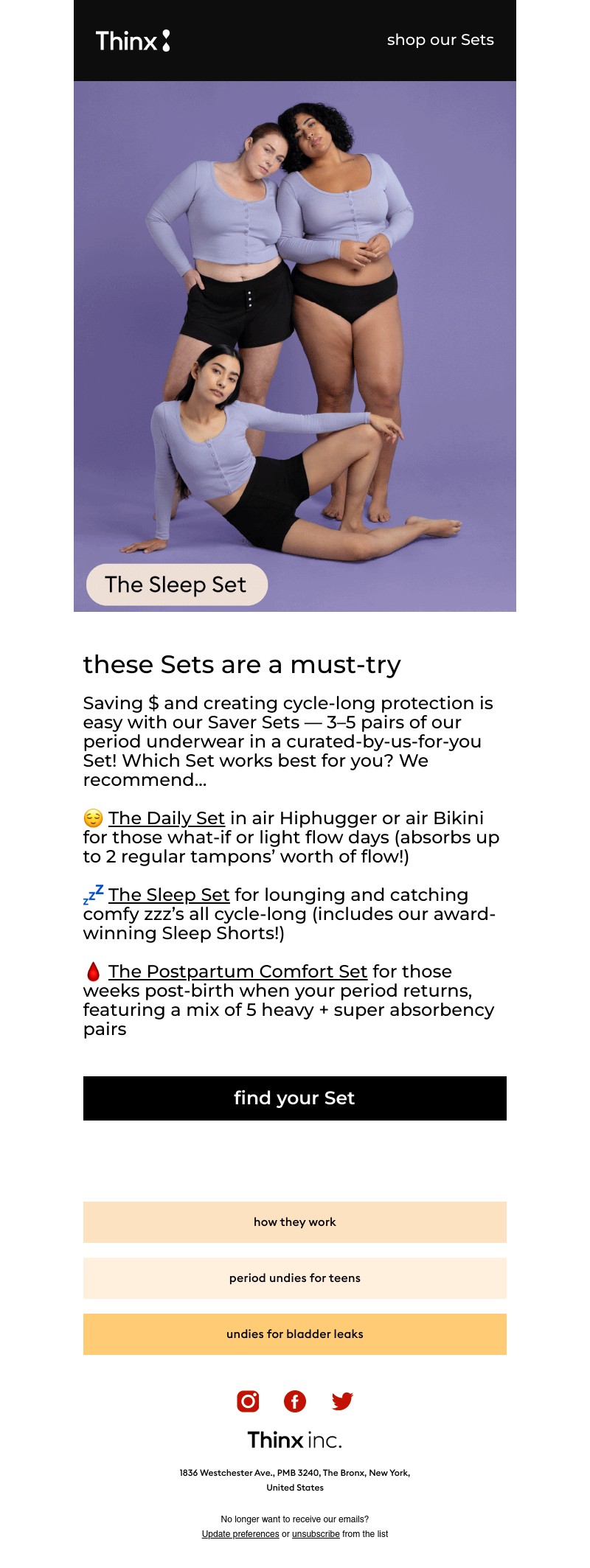 Thinx

shop our Sets

The Sleep Set

these Sets are a must-try

Saving $ and creating cycle-long protection is easy with our Saver Sets — 3–5 pairs of our period underwear in a curated-by-us-for-you Set! Which Set works best for you? We recommend...

😌 The Daily Set in air Hiphugger or air Bikini for those what-if or light flow days (absorbs up to 2 regular tampons' worth of flow!)

💤 The Sleep Set for lounging and catching comfy zzz's all cycle-long (includes our award-winning Sleep Shorts!)

🩸 The Postpartum Comfort Set for those weeks post-birth when your period returns, featuring a mix of 5 heavy + super absorbency pairs

find your Set

how they work

period undies for teens

undies for bladder leaks

Thinx inc.

1836 Westchester Ave., PMB 3240, The Bronx, New York, United States

No longer want to receive our emails?
Update preferences or unsubscribe from the list